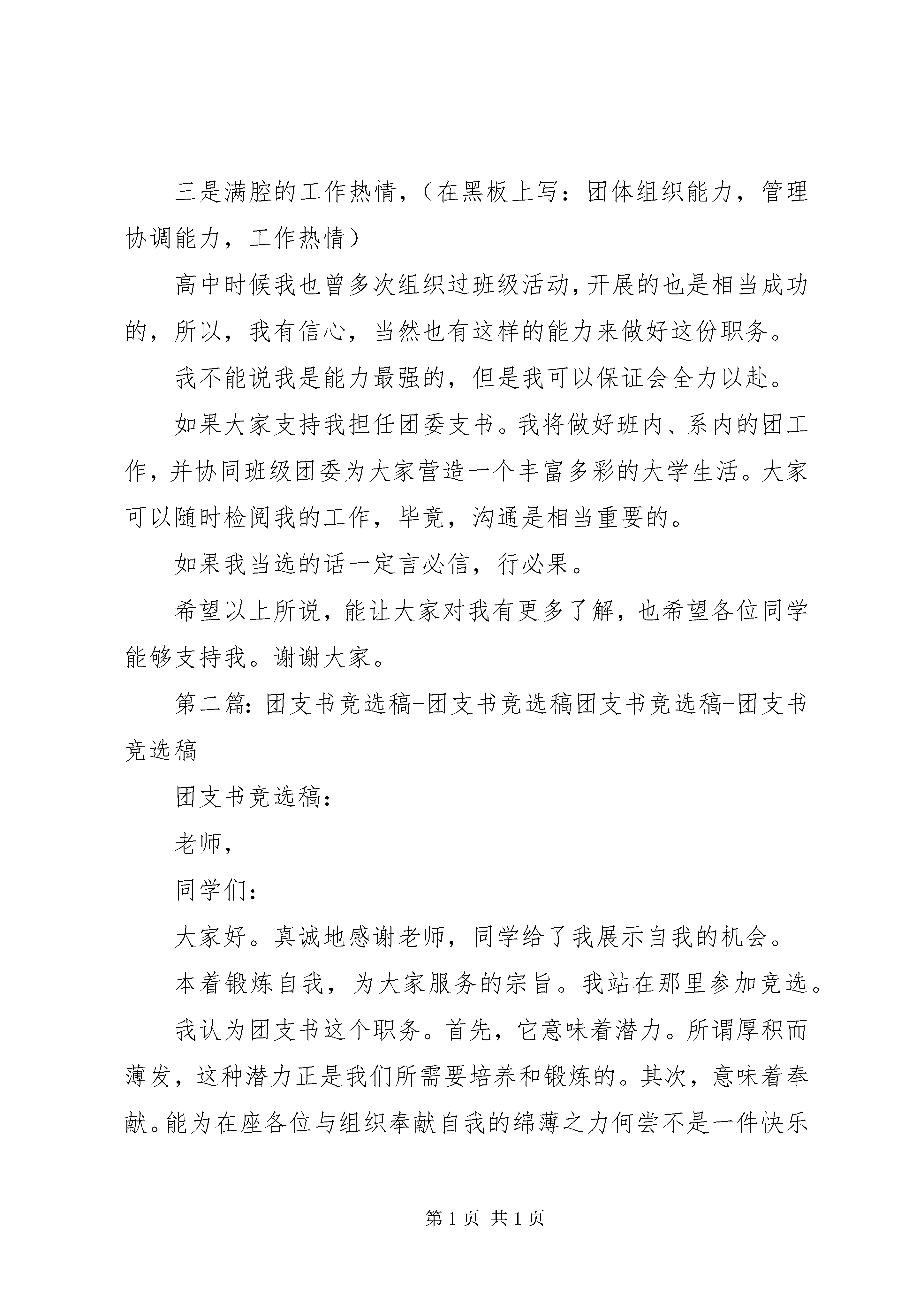 三是满腔的工作热情，（在黑板上写：团体组织能力，管理协调能力，工作热情）

高中时候我也曾多次组织过班级活动，开展的也是相当成功的，所以，我有信心，当然也有这样的能力来做好这份职务。

我不能说我是能力最强的，但是我可以保证会全力以赴。

如果大家支持我担任团委支书。我将做好班内、系内的团工作，并协同班级团委为大家营造一个丰富多彩的大学生活。大家可以随时检阅我的工作，毕竟，沟通是相当重要的。

如果我当选的话一定言必信，行必果。

希望以上所说，能让大家对我有更多了解，也希望各位同学能够支持我。谢谢大家。

第二篇：团支书竞选稿-团支书竞选稿团支书竞选稿-团支书竞选稿

团支书竞选稿：

老师，

同学们：

大家好。真诚地感谢老师，同学给了我展示自我的机会。

本着锻炼自我，为大家服务的宗旨。我站在那里参加竞选。

我认为团支书这个职务。首先，它意味着潜力。所谓厚积而薄发，这种潜力正是我们所需要培养和锻炼的。其次，意味着奉献。能为在座各位与组织奉献自我的绵薄之力何尝不是一件快乐

第 1 页 共 1 页